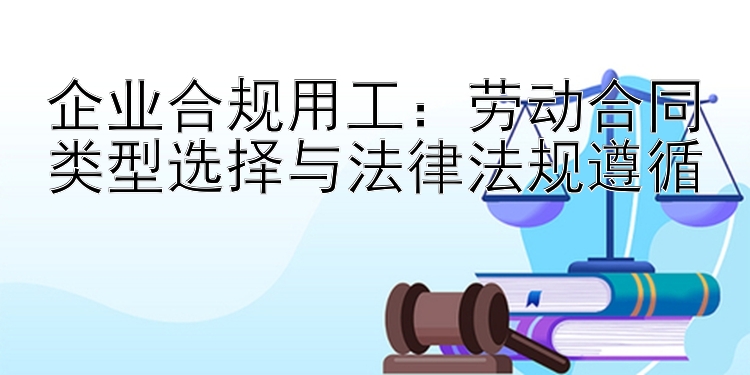 企业合规用工：劳动合同类型选择与法律法规遵循